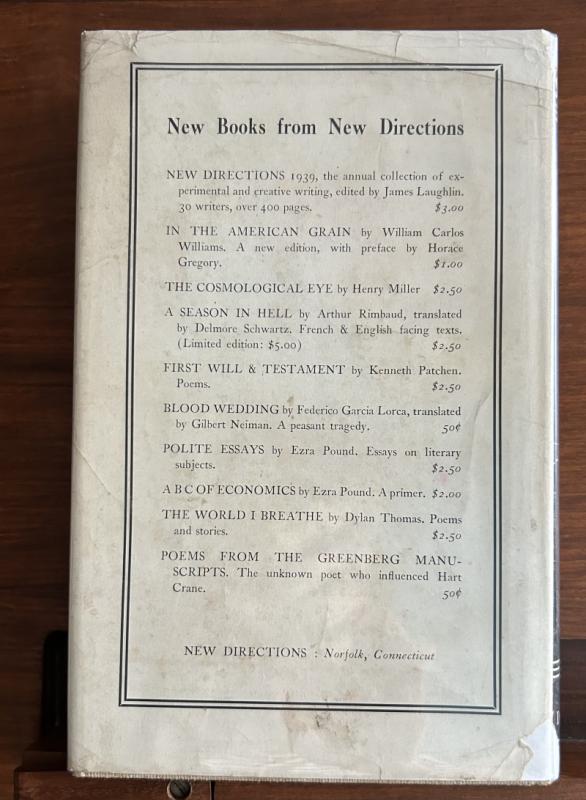 New Books from New Directions

NEW DIRECTIONS 1939, the annual collection of experimental and creative writing, edited by James Laughlin. 30 writers, over 400 pages. $3.00

IN THE AMERICAN GRAIN by William Carlos Williams. A new edition, with preface by Horace Gregory. $1.00

THE COSMOLOGICAL EYE by Henry Miller $2.50

A SEASON IN HELL by Arthur Rimbaud, translated by Delmore Schwartz. French & English facing texts. (Limited edition: $5.00) $2.50

FIRST WILL & TESTAMENT by Kenneth Patchen. Poems. $2.50

BLOOD WEDDING by Federico Garcia Lorca, translated by Gilbert Neiman. A peasant tragedy. 50¢

POLITE ESSAYS by Ezra Pound. Essays on literary subjects. $2.50

A B C OF ECONOMICS by Ezra Pound. A primer. $2.00

THE WORLD I BREATHE by Dylan Thomas. Poems and stories. $2.50

POEMS FROM THE GREENBERG MANUSCRIPTS. The unknown poet who influenced Hart Crane. 50¢

NEW DIRECTIONS : Norfolk, Connecticut